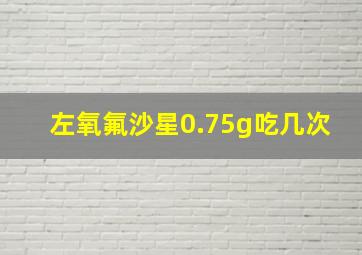 左氧氟沙星0.75g吃几次